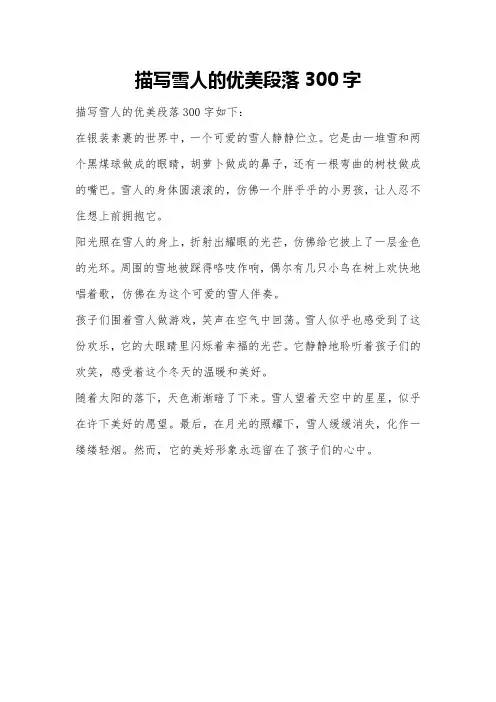 描写雪人的优美段落 300 字

描写雪人的优美段落 300 字如下：

在银装素裹的世界中，一个可爱的雪人静静伫立。它是由一堆雪和两个黑煤球做成的眼睛，胡萝卜做成的鼻子，还有一根弯曲的树枝做成的嘴巴。雪人的身体圆滚滚的，仿佛一个胖乎乎的小男孩，让人忍不住想上前拥抱它。

阳光照在雪人的身上，折射出耀眼的光芒，仿佛给它披上了一层金色的光环。周围的雪地被踩得咯吱作响，偶尔有几只小鸟在树上欢快地唱着歌，仿佛在为这个可爱的雪人伴奏。

孩子们围着雪人做游戏，笑声在空气中回荡。雪人似乎也感受到了这份欢乐，它的大眼睛里闪烁着幸福的光芒。它静静地聆听着孩子们的欢笑，感受着这个冬天的温暖和美好。

随着太阳的落下，天色渐渐暗了下来。雪人望着天空中的星星，似乎在许下美好的愿望。最后，在月光的照耀下，雪人缓缓消失，化作一缕缕轻烟。然而，它的美好形象永远留在了孩子们的心中。